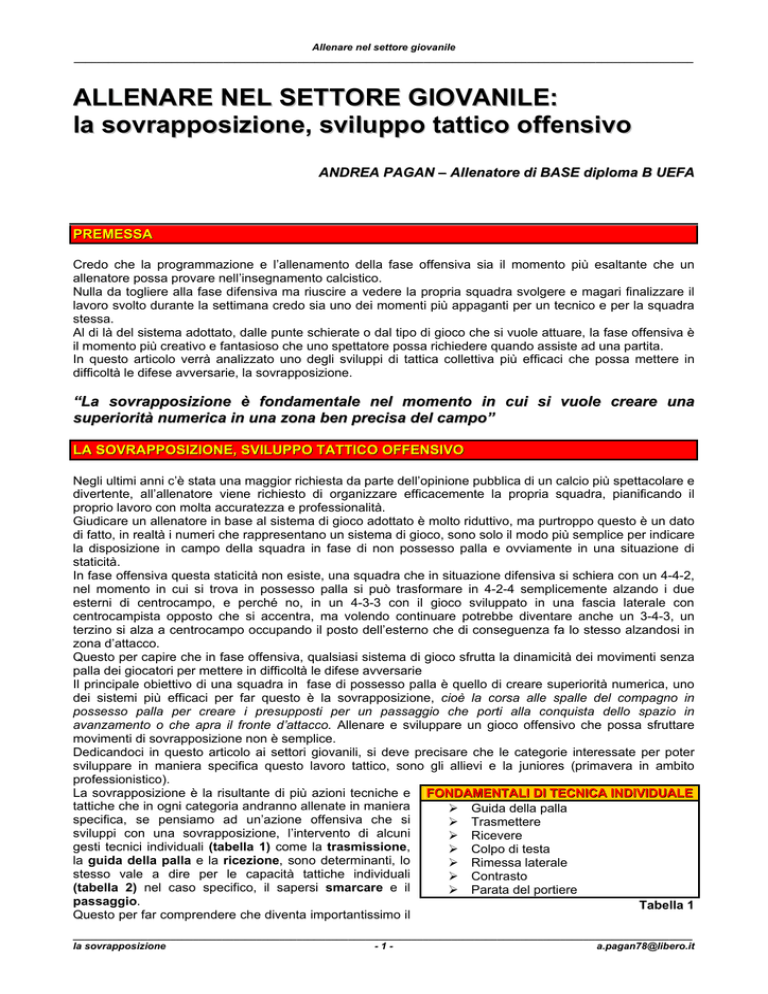 Allenare nel settore giovanile

ALLENARE NEL SETTORE GIOVANILE:
la sovrapposizione, sviluppo tattico offensivo

ANDREA PAGAN – Allenatore di BASE diploma B UEFA

PREMESSA

Credo che la programmazione e l'allenamento della fase offensiva sia il momento più esaltante che un allenatore possa provare nell'insegnamento calcistico.
Nulla da togliere alla fase difensiva ma riuscire a vedere la propria squadra svolgere e magari finalizzare il lavoro svolto durante la settimana credo sia uno dei momenti più appaganti per un tecnico e per la squadra stessa.
Al di là del sistema adottato, dalle punte schierate o dal tipo di gioco che si vuole attuare, la fase offensiva è il momento più creativo e fantasioso che uno spettatore possa richiedere quando assiste ad una partita.
In questo articolo verrà analizzato uno degli sviluppi di tattica collettiva più efficaci che possa mettere in difficoltà le difese avversarie, la sovrapposizione.

"La sovrapposizione è fondamentale nel momento in cui si vuole creare una superiorità numerica in una zona ben precisa del campo"

LA SOVRAPPOSIZIONE, SVILUPPO TATTICO OFFENSIVO

Negli ultimi anni c'è stata una maggior richiesta da parte dell'opinione pubblica di un calcio più spettacolare e divertente, all'allenatore viene richiesto di organizzare efficacemente la propria squadra, pianificando il proprio lavoro con molta accuratezza e professionalità.
Giudicare un allenatore in base al sistema di gioco adottato è molto riduttivo, ma purtroppo questo è un dato di fatto, in realtà i numeri che rappresentano un sistema di gioco, sono solo il modo più semplice per indicare la disposizione in campo della squadra in fase di non possesso palla e ovviamente in una situazione di staticità.
In fase offensiva questa staticità non esiste, una squadra che in situazione difensiva si schiera con un 4-4-2, nel momento in cui si trova in possesso palla si può trasformare in 4-2-4 semplicemente alzando i due esterni di centrocampo, e perché no, in un 4-3-3 con il gioco sviluppato in una fascia laterale con centrocampista opposto che si accentra, ma volendo continuare potrebbe diventare anche un 3-4-3, un terzino si alza a centrocampo occupando il posto dell'esterno che di conseguenza fa lo stesso alzandosi in zona d'attacco.
Questo per capire che in fase offensiva, qualsiasi sistema di gioco sfrutta la dinamicità dei movimenti senza palla dei giocatori per mettere in difficoltà le difese avversarie
Il principale obiettivo di una squadra in fase di possesso palla è quello di creare superiorità numerica, uno dei sistemi più efficaci per far questo è la sovrapposizione, cioè la corsa alle spalle del compagno in possesso palla per creare i presupposti per un passaggio che porti alla conquista dello spazio in avanzamento o che apra il fronte d'attacco. Allenare e sviluppare un gioco offensivo che possa sfruttare movimenti di sovrapposizione non è semplice.
Dedicandoci in questo articolo ai settori giovanili, si deve precisare che le categorie interessate per poter sviluppare in maniera specifica questo lavoro tattico, sono gli allievi e la juniores (primavera in ambito professionistico).
La sovrapposizione è la risultante di più azioni tecniche e tattiche che in ogni categoria andranno allenate in maniera specifica, se pensiamo ad un'azione offensiva che si sviluppi con una sovrapposizione, l'intervento di alcuni gesti tecnici individuali (tabella 1) come la trasmissione, la guida della palla e la ricezione, sono determinanti, lo stesso vale a dire per le capacità tattiche individuali (tabella 2) nel caso specifico, il sapersi smarcare e il passaggio.
Questo per far comprendere che diventa importantissimo il

FONDAMENTALI DI TECNICA INDIVIDUALE
➢ Guida della palla
➢ Trasmettere
➢ Ricevere
➢ Colpo di testa
➢ Rimessa laterale
➢ Contrasto
➢ Parata del portiere
Tabella 1

la sovrapposizione
- 1 -
a.pagan78@libero.it